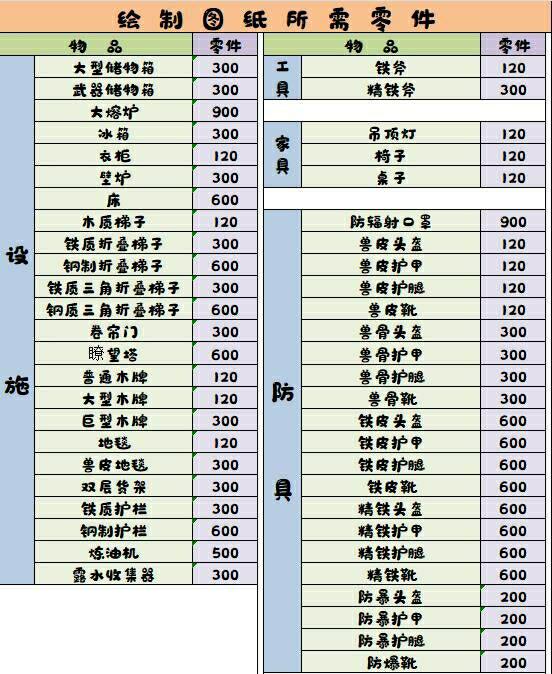 绘制图纸所需零件

|  | 物品 | 零件 |
|---|---|---|
| 设施 | 大型储物箱 | 300 |
|  | 武器储物箱 | 300 |
|  | 大熔炉 | 900 |
|  | 冰箱 | 300 |
|  | 衣柜 | 120 |
|  | 壁炉 | 300 |
|  | 床 | 600 |
|  | 木质梯子 | 120 |
|  | 铁质折叠梯子 | 300 |
|  | 钢制折叠梯子 | 600 |
|  | 铁质三角折叠梯子 | 300 |
|  | 钢质三角折叠梯子 | 600 |
|  | 卷帘门 | 300 |
|  | 瞭望塔 | 600 |
|  | 普通木牌 | 120 |
|  | 大型木牌 | 120 |
|  | 巨型木牌 | 300 |
|  | 地毯 | 120 |
|  | 兽皮地毯 | 300 |
|  | 双层货架 | 300 |
|  | 铁质护栏 | 300 |
|  | 钢制护栏 | 600 |
|  | 炼油机 | 500 |
|  | 露水收集器 | 300 |

|  | 物品 | 零件 |
|---|---|---|
| 工具 | 铁斧 | 120 |
|  | 精铁斧 | 300 |
| 家具 | 吊顶灯 | 120 |
|  | 椅子 | 120 |
|  | 桌子 | 120 |
| 防具 | 防辐射口罩 | 900 |
|  | 兽皮头盔 | 120 |
|  | 兽皮护甲 | 120 |
|  | 兽皮护腿 | 120 |
|  | 兽皮靴 | 120 |
|  | 兽骨头盔 | 300 |
|  | 兽骨护甲 | 300 |
|  | 兽骨护腿 | 300 |
|  | 兽骨靴 | 300 |
|  | 铁皮头盔 | 600 |
|  | 铁皮护甲 | 600 |
|  | 铁皮护腿 | 600 |
|  | 铁皮靴 | 600 |
|  | 精铁头盔 | 600 |
|  | 精铁护甲 | 600 |
|  | 精铁护腿 | 600 |
|  | 精铁靴 | 600 |
|  | 防暴头盔 | 200 |
|  | 防暴护甲 | 200 |
|  | 防暴护腿 | 200 |
|  | 防爆靴 | 200 |